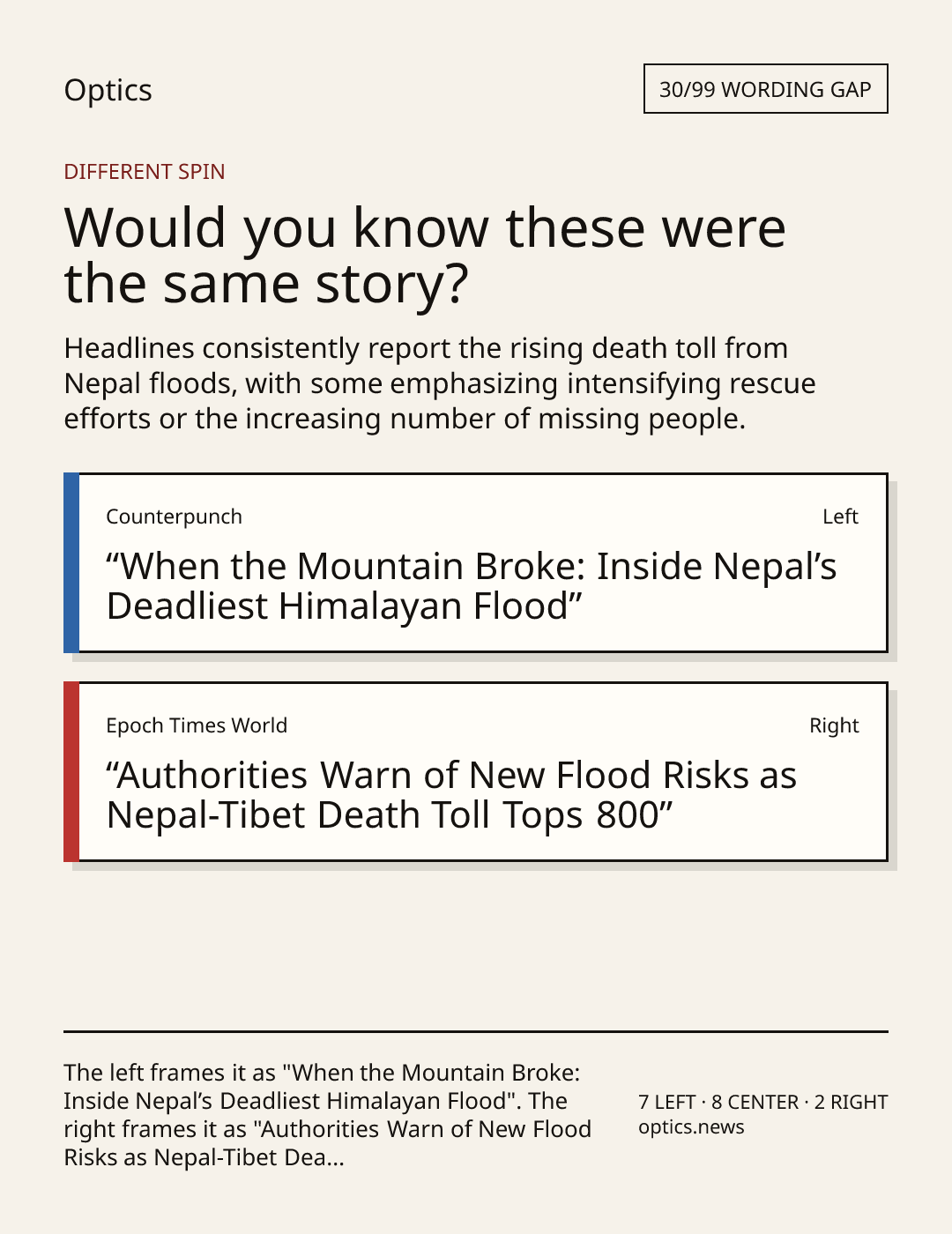 Optics

30/99 WORDING GAP

DIFFERENT SPIN

Would you know these were the same story?

Headlines consistently report the rising death toll from Nepal floods, with some emphasizing intensifying rescue efforts or the increasing number of missing people.

Counterpunch

Left

“When the Mountain Broke: Inside Nepal’s Deadliest Himalayan Flood”

Epoch Times World

Right

“Authorities Warn of New Flood Risks as Nepal-Tibet Death Toll Tops 800”

The left frames it as "When the Mountain Broke: Inside Nepal’s Deadliest Himalayan Flood". The right frames it as "Authorities Warn of New Flood Risks as Nepal-Tibet Dea...

7 LEFT · 8 CENTER · 2 RIGHT
optics.news